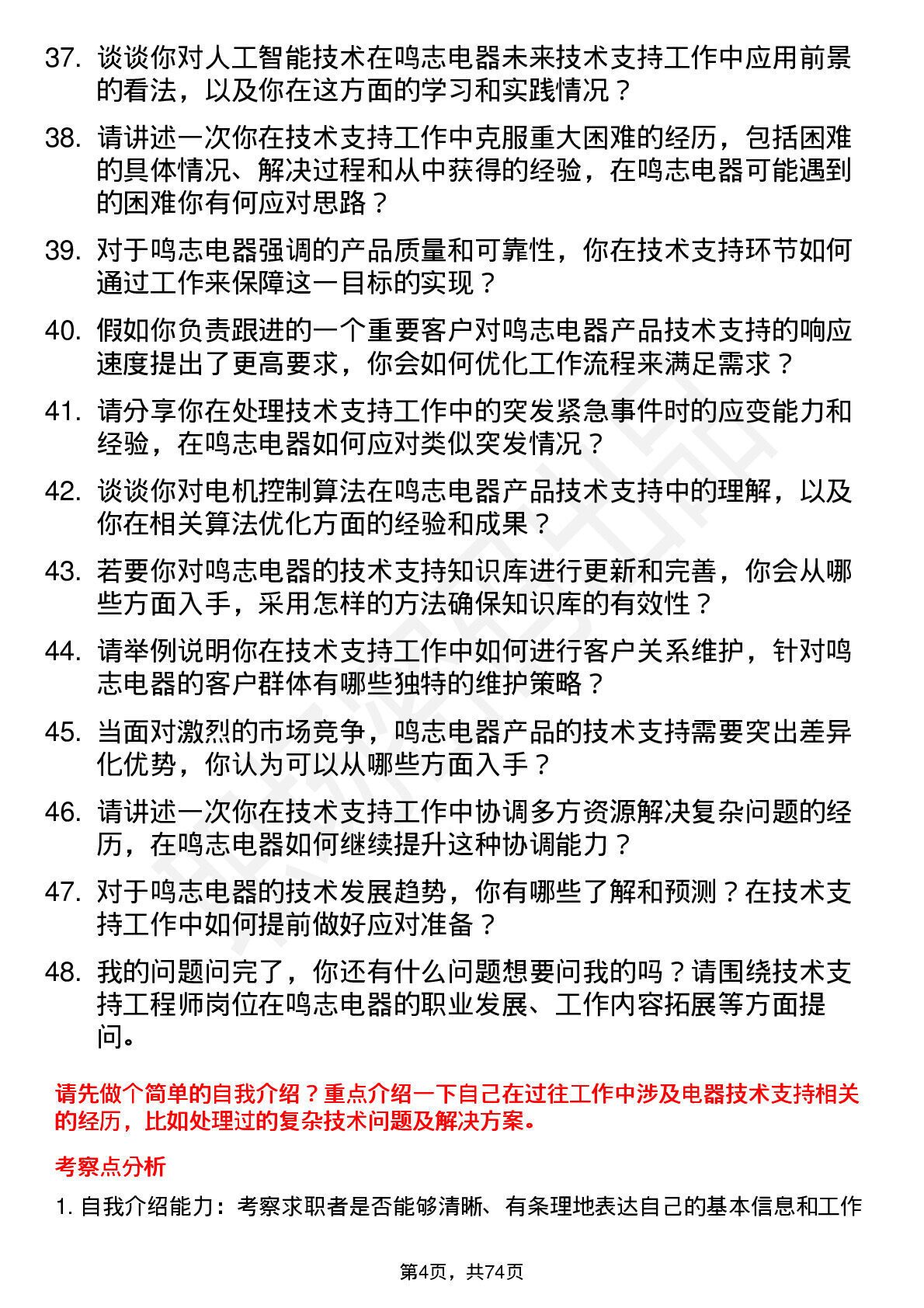 37. 谈谈你对人工智能技术在鸣志电器未来技术支持工作中应用前景的看法，以及你在这方面的学习和实践情况？

38. 请讲述一次你在技术支持工作中克服重大困难的经历，包括困难的具体情况、解决过程和从中获得的经验，在鸣志电器可能遇到的困难你有何应对思路？

39. 对于鸣志电器强调的产品质量和可靠性，你在技术支持环节如何通过工作来保障这一目标的实现？

40. 假如你负责跟进的一个重要客户对鸣志电器产品技术支持的响应速度提出了更高要求，你会如何优化工作流程来满足需求？

41. 请分享你在处理技术支持工作中的突发紧急事件时的应变能力和经验，在鸣志电器如何应对类似突发情况？

42. 谈谈你对电机控制算法在鸣志电器产品技术支持中的理解，以及你在相关算法优化方面的经验和成果？

43. 若要你对鸣志电器的技术支持知识库进行更新和完善，你会从哪些方面入手，采用怎样的方法确保知识库的有效性？

44. 请举例说明你在技术支持工作中如何进行客户关系维护，针对鸣志电器的客户群体有哪些独特的维护策略？

45. 当面对激烈的市场竞争，鸣志电器产品的技术支持需要突出差异化优势，你认为可以从哪些方面入手？

46. 请讲述一次你在技术支持工作中协调多方资源解决复杂问题的经历，在鸣志电器如何继续提升这种协调能力？

47. 对于鸣志电器的技术发展趋势，你有哪些了解和预测？在技术支持工作中如何提前做好应对准备？

48. 我的问题问完了，你还有什么问题想要问我的吗？请围绕技术支持工程师岗位在鸣志电器的职业发展、工作内容拓展等方面提问。

请先做个简单的自我介绍？重点介绍一下自己在过往工作中涉及电器技术支持相关的经历，比如处理过的复杂技术问题及解决方案。

考察点分析

1. 自我介绍能力：考察求职者是否能够清晰、有条理地表达自己的基本信息和工作

第4页，共74页